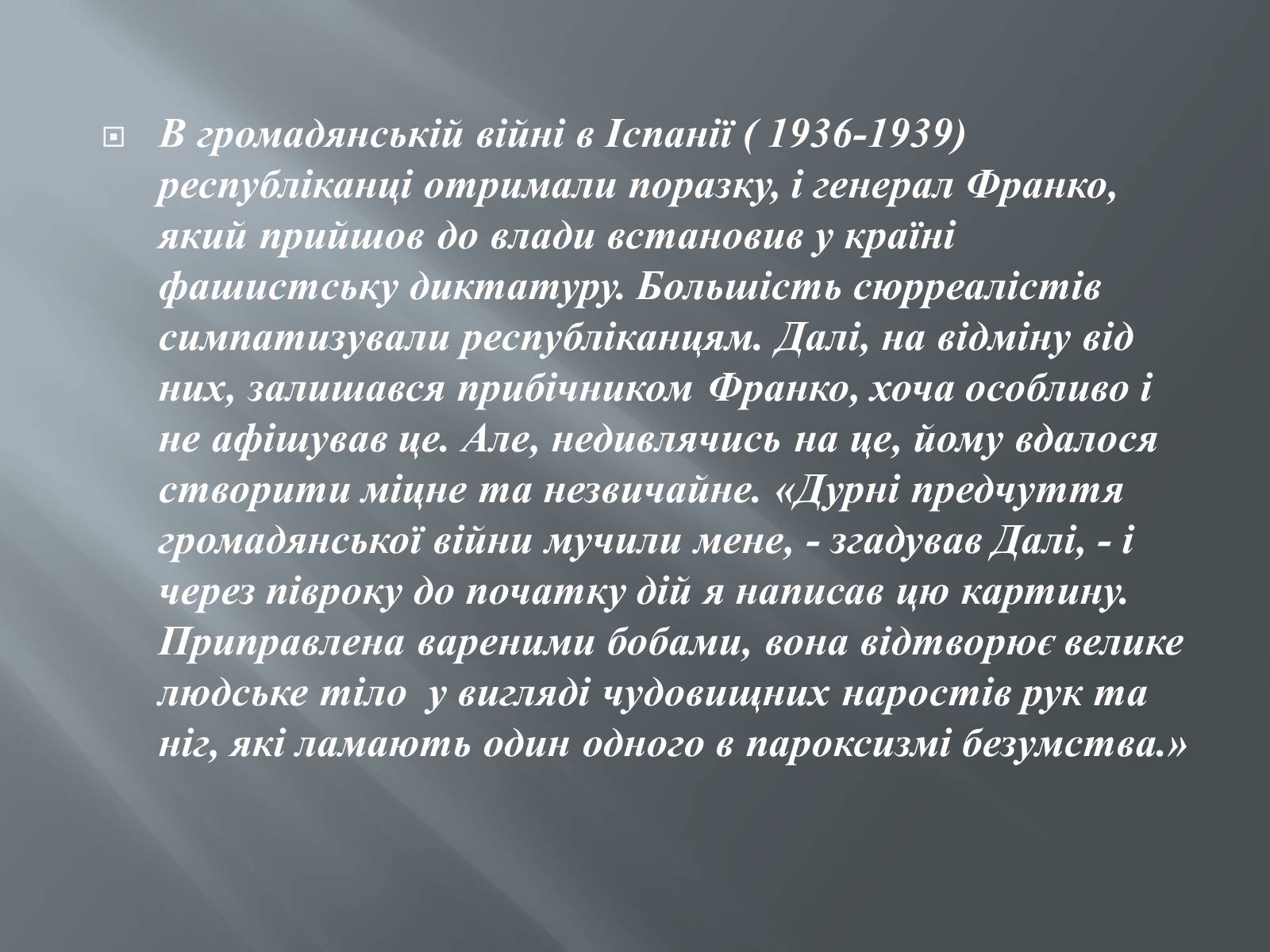 В громадянській війні в Іспанії ( 1936-1939) республіканці отримали поразку, і генерал Франко, який прийшов до влади встановив у країні фашистську диктатуру. Большість сюрреалістів симпатизували республіканцям. Далі, на відміну від них, залишався прибічником Франко, хоча особливо і не афішував це. Але, недивлячись на це, йому вдалося створити міцне та незвичайне. «Дурні предчуття громадянської війни мучили мене, - згадував Далі, - і через півроку до початку дій я написав цю картину. Приправлена вареними бобами, вона відтворює велике людське тіло у вигляді чудовищних наростів рук та ніг, які ламають один одного в пароксизмі безумства.»